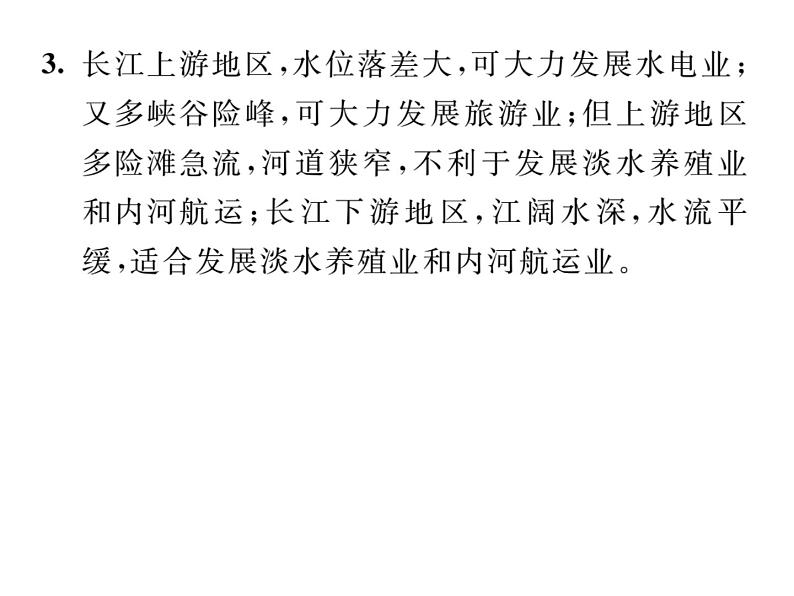 3. 长江上游地区,水位落差大,可大力发展水电业;又多峡谷险峰,可大力发展旅游业;但上游地区多险滩急流,河道狭窄,不利于发展淡水养殖业和内河航运;长江下游地区,江阔水深,水流平缓,适合发展淡水养殖业和内河航运业。